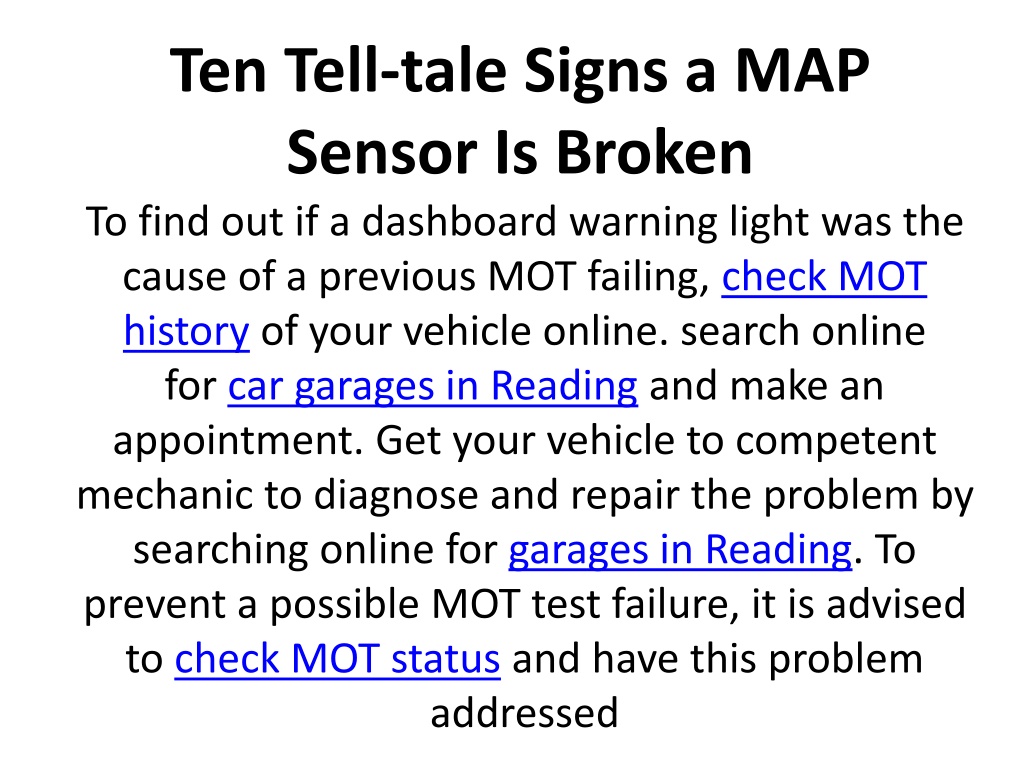 Ten Tell-tale Signs a MAP Sensor Is Broken

To find out if a dashboard warning light was the cause of a previous MOT failing, check MOT history of your vehicle online. search online for car garages in Reading and make an appointment. Get your vehicle to competent mechanic to diagnose and repair the problem by searching online for garages in Reading. To prevent a possible MOT test failure, it is advised to check MOT status and have this problem addressed